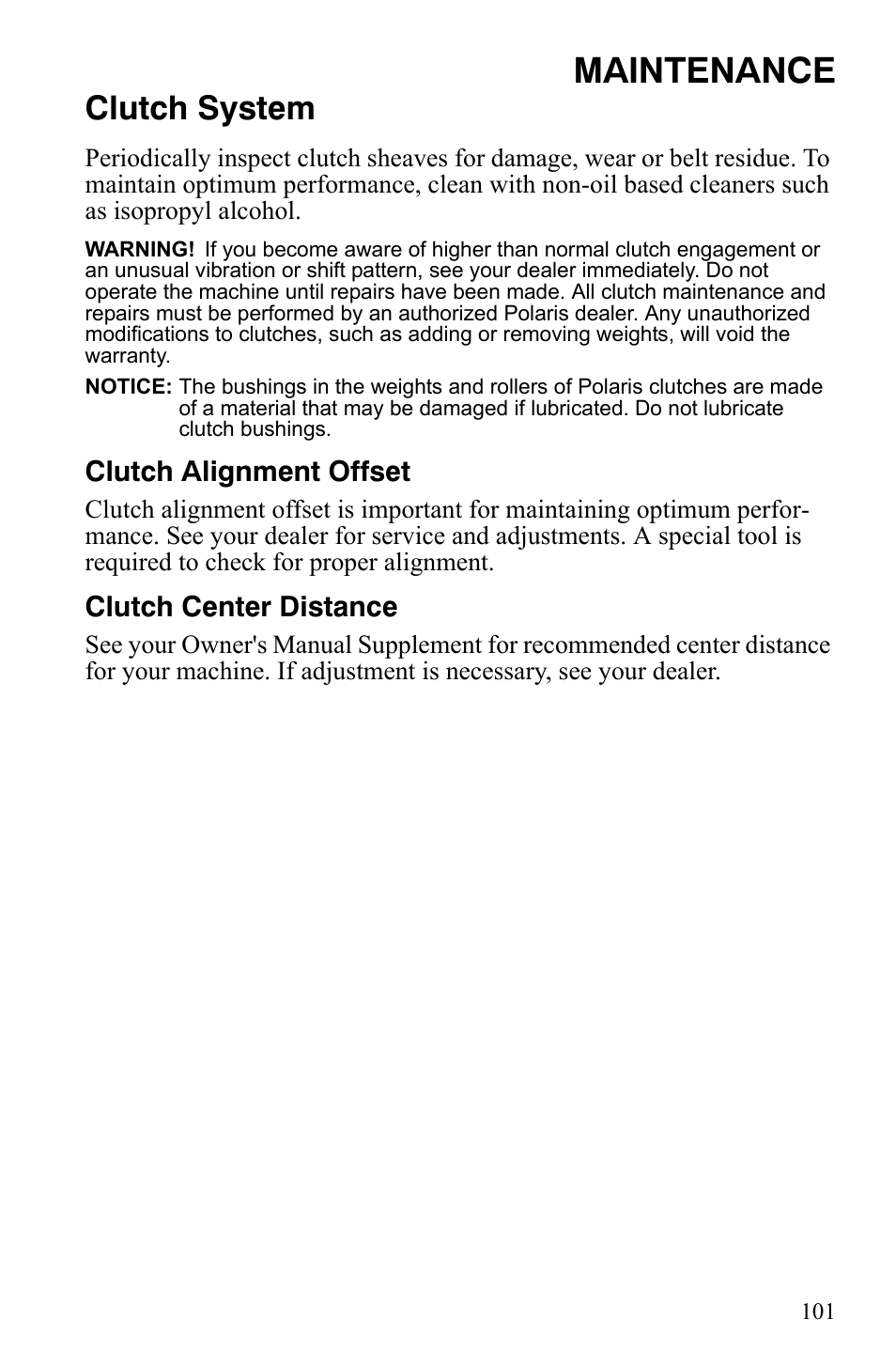 MAINTENANCE

Clutch System

Periodically inspect clutch sheaves for damage, wear or belt residue. To maintain optimum performance, clean with non-oil based cleaners such as isopropyl alcohol.

WARNING! If you become aware of higher than normal clutch engagement or an unusual vibration or shift pattern, see your dealer immediately. Do not operate the machine until repairs have been made. All clutch maintenance and repairs must be performed by an authorized Polaris dealer. Any unauthorized modifications to clutches, such as adding or removing weights, will void the warranty.

NOTICE: The bushings in the weights and rollers of Polaris clutches are made of a material that may be damaged if lubricated. Do not lubricate clutch bushings.

Clutch Alignment Offset

Clutch alignment offset is important for maintaining optimum performance. See your dealer for service and adjustments. A special tool is required to check for proper alignment.

Clutch Center Distance

See your Owner's Manual Supplement for recommended center distance for your machine. If adjustment is necessary, see your dealer.

101